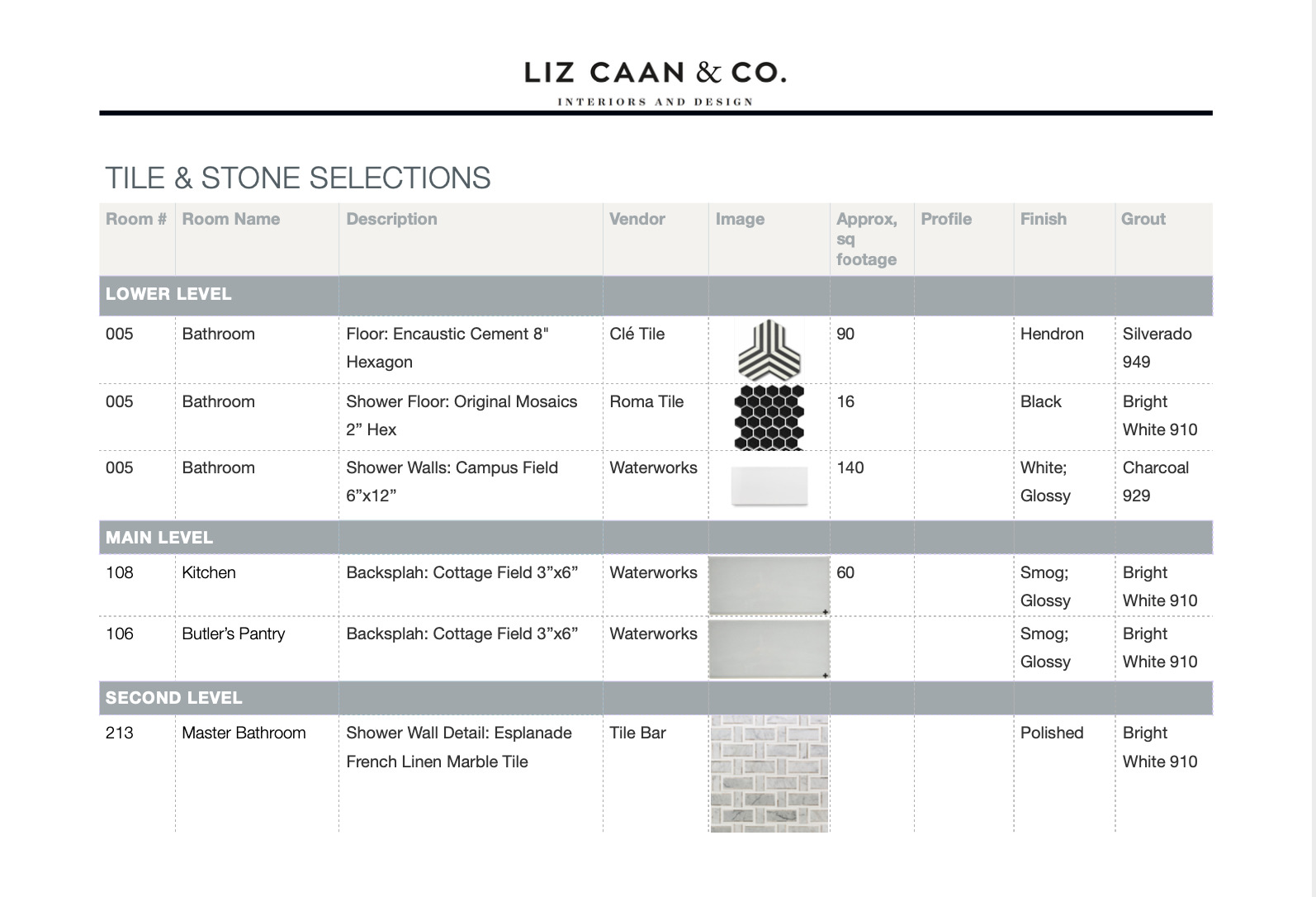 LIZ CAAN & CO.

INTERIORS AND DESIGN

TILE & STONE SELECTIONS

| Room # | Room Name | Description | Vendor | Image | Approx, sq footage | Profile | Finish | Grout |
|---|---|---|---|---|---|---|---|---|
| LOWER LEVEL | | | | | | | | |
| 005 | Bathroom | Floor: Encaustic Cement 8" Hexagon | Clé Tile | | 90 | | Hendron | Silverado 949 |
| 005 | Bathroom | Shower Floor: Original Mosaics 2” Hex | Roma Tile | | 16 | | Black | Bright White 910 |
| 005 | Bathroom | Shower Walls: Campus Field 6”x12” | Waterworks | | 140 | | White; Glossy | Charcoal 929 |
| MAIN LEVEL | | | | | | | | |
| 108 | Kitchen | Backsplah: Cottage Field 3”x6” | Waterworks | | 60 | | Smog; Glossy | Bright White 910 |
| 106 | Butler’s Pantry | Backsplah: Cottage Field 3”x6” | Waterworks | | | | Smog; Glossy | Bright White 910 |
| SECOND LEVEL | | | | | | | | |
| 213 | Master Bathroom | Shower Wall Detail: Esplanade French Linen Marble Tile | Tile Bar | | | | Polished | Bright White 910 |